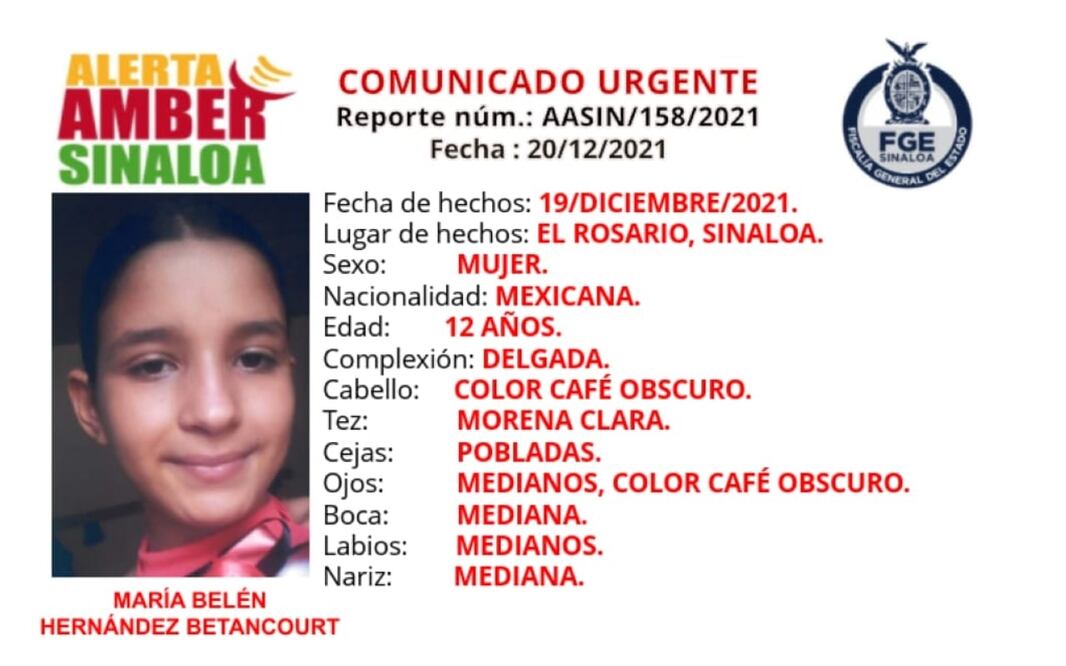 ALERTA
AMBER
SINALOA

COMUNICADO URGENTE
Reporte núm.: AASIN/158/2021
Fecha : 20/12/2021

FGE
SINALOA
FISCALÍA GENERAL DEL ESTADO

Fecha de hechos: 19/DICIEMBRE/2021.
Lugar de hechos: EL ROSARIO, SINALOA.
Sexo: MUJER.
Nacionalidad: MEXICANA.
Edad: 12 AÑOS.
Complexión: DELGADA.
Cabello: COLOR CAFÉ OBSCURO.
Tez: MORENA CLARA.
Cejas: POBLADAS.
Ojos: MEDIANOS, COLOR CAFÉ OBSCURO.
Boca: MEDIANA.
Labios: MEDIANOS.
Nariz: MEDIANA.

MARÍA BELÉN
HERNÁNDEZ BETANCOURT